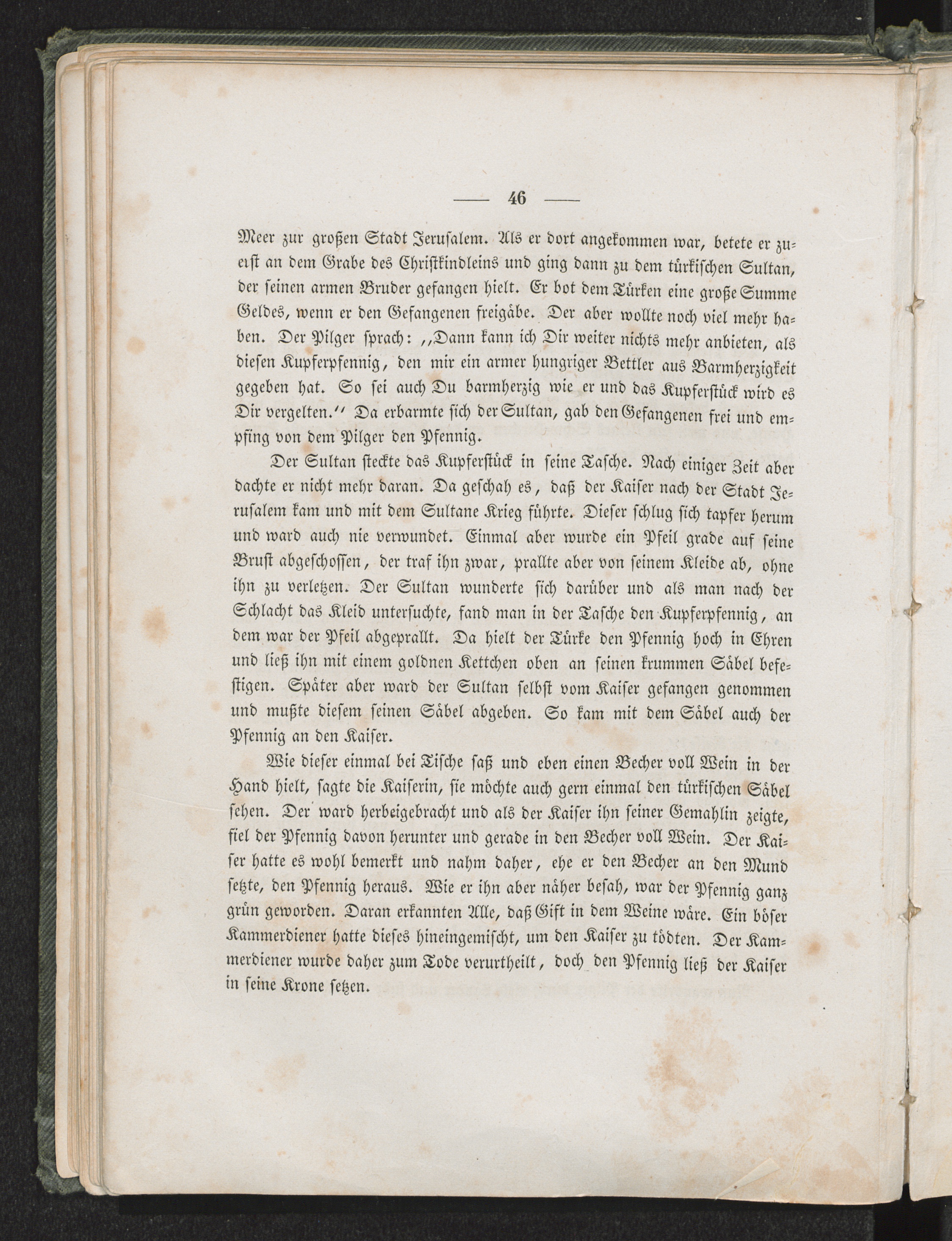 — 46 —

Meer zur großen Stadt Jerusalem. Als er dort angekommen war, betete er zuerst an dem Grabe des Christkindleins und ging dann zu dem türkischen Sultan, der seinen armen Bruder gefangen hielt. Er bot dem Türken eine große Summe Geldes, wenn er den Gefangenen freigäbe. Der aber wollte noch viel mehr haben. Der Pilger sprach: „Dann kann ich Dir weiter nichts mehr anbieten, als diesen Kupferpfennig, den mir ein armer hungriger Bettler aus Barmherzigkeit gegeben hat. So sei auch Du barmherzig wie er und das Kupferstück wird es Dir vergelten.“ Da erbarmte sich der Sultan, gab den Gefangenen frei und empfing von dem Pilger den Pfennig.

Der Sultan steckte das Kupferstück in seine Tasche. Nach einiger Zeit aber dachte er nicht mehr daran. Da geschah es, daß der Kaiser nach der Stadt Jerusalem kam und mit dem Sultane Krieg führte. Dieser schlug sich tapfer herum und ward auch nie verwundet. Einmal aber wurde ein Pfeil grade auf seine Brust abgeschossen, der traf ihn zwar, prallte aber von seinem Kleide ab, ohne ihn zu verletzen. Der Sultan wunderte sich darüber und als man nach der Schlacht das Kleid untersuchte, fand man in der Tasche den Kupferpfennig, an dem war der Pfeil abgeprallt. Da hielt der Türke den Pfennig hoch in Ehren und ließ ihn mit einem goldnen Kettchen oben an seinen krummen Säbel befestigen. Später aber ward der Sultan selbst vom Kaiser gefangen genommen und mußte diesem seinen Säbel abgeben. So kam mit dem Säbel auch der Pfennig an den Kaiser.

Wie dieser einmal bei Tische saß und eben einen Becher voll Wein in der Hand hielt, sagte die Kaiserin, sie möchte auch gern einmal den türkischen Säbel sehen. Der ward herbeigebracht und als der Kaiser ihn seiner Gemahlin zeigte, fiel der Pfennig davon herunter und gerade in den Becher voll Wein. Der Kaiser hatte es wohl bemerkt und nahm daher, ehe er den Becher an den Mund setzte, den Pfennig heraus. Wie er ihn aber näher besah, war der Pfennig ganz grün geworden. Daran erkannten Alle, daß Gift in dem Weine wäre. Ein böser Kammerdiener hatte dieses hineingemischt, um den Kaiser zu tödten. Der Kammerdiener wurde daher zum Tode verurtheilt, doch den Pfennig ließ der Kaiser in seine Krone setzen.